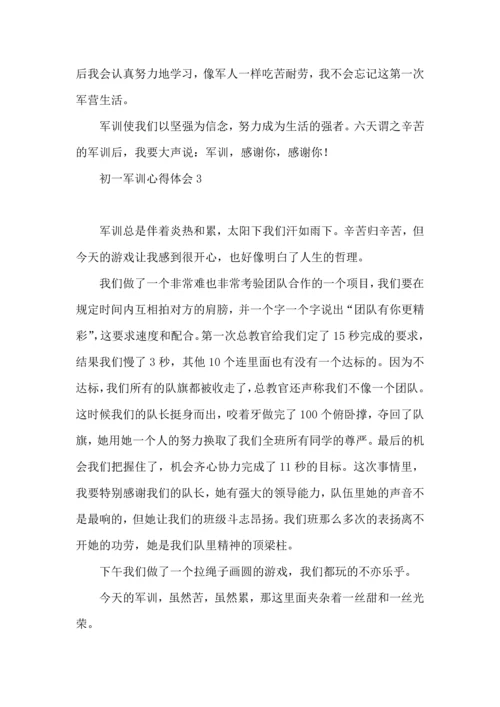 后我会认真努力地学习，像军人一样吃苦耐劳，我不会忘记这第一次军营生活。

军训使我们以坚强为信念，努力成为生活的强者。六天谓之辛苦的军训后，我要大声说：军训，感谢你，感谢你！

初一军训心得体会 3

军训总是伴着炎热和累，太阳下我们汗如雨下。辛苦归辛苦，但今天的游戏让我感到很开心，也好像明白了人生的哲理。

我们做了一个非常难也非常考验团队合作的一个项目，我们要在规定时间内互相拍对方的肩膀，并一个字一个字说出“团队有你更精彩”，这要求速度和配合。第一次总教官给我们定了 15 秒完成的要求，结果我们慢了 3 秒，其他 10 个连里面也有没有一个达标的。因为不达标，我们所有的队旗都被收走了，总教官还声称我们不像一个团队。这时候我们的队长挺身而出，咬着牙做完了 100 个俯卧撑，夺回了队旗，她用她一个人的努力换取了我们全班所有同学的尊严。最后的机会我们把握住了，机会齐心协力完成了 11 秒的目标。这次事情里，我要特别感谢我们的队长，她有强大的领导能力，队伍里她的声音不是最响的，但她让我们的班级斗志昂扬。我们班那么多次的表扬离不开她的功劳，她是我们队里精神的顶梁柱。

下午我们做了一个拉绳子画圆的游戏，我们都玩的不亦乐乎。

今天的军训，虽然苦，虽然累，那这里面夹杂着一丝甜和一丝光荣。